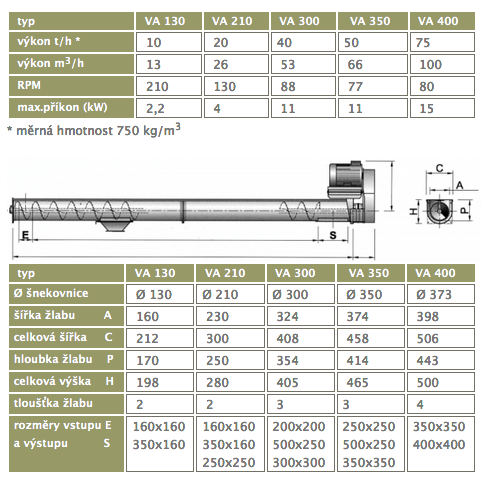 | typ | VA 130 | VA 210 | VA 300 | VA 350 | VA 400 |
|---|---|---|---|---|---|
| výkon t/h * | 10 | 20 | 40 | 50 | 75 |
| výkon $m^3$/h | 13 | 26 | 53 | 66 | 100 |
| RPM | 210 | 130 | 88 | 77 | 80 |
| max.příkon (kW) | 2,2 | 4 | 11 | 11 | 15 |

* měrná hmotnost 750 kg/$m^3$

C
A
H
P
E
S

| typ | VA 130 | VA 210 | VA 300 | VA 350 | VA 400 |
|---|---|---|---|---|---|
| Ø šnekovnice | Ø 130 | Ø 210 | Ø 300 | Ø 350 | Ø 373 |
| šířka žlabu A | 160 | 230 | 324 | 374 | 398 |
| celková šířka C | 212 | 300 | 408 | 458 | 506 |
| hloubka žlabu P | 170 | 250 | 354 | 414 | 443 |
| celková výška H | 198 | 280 | 405 | 465 | 500 |
| tloušťka žlabu | 2 | 2 | 3 | 3 | 4 |
| rozměry vstupu E a výstupu S | 160x160 350x160 | 160x160 350x160 250x250 | 200x200 500x250 300x300 | 250x250 500x250 350x350 | 350x350 400x400 |